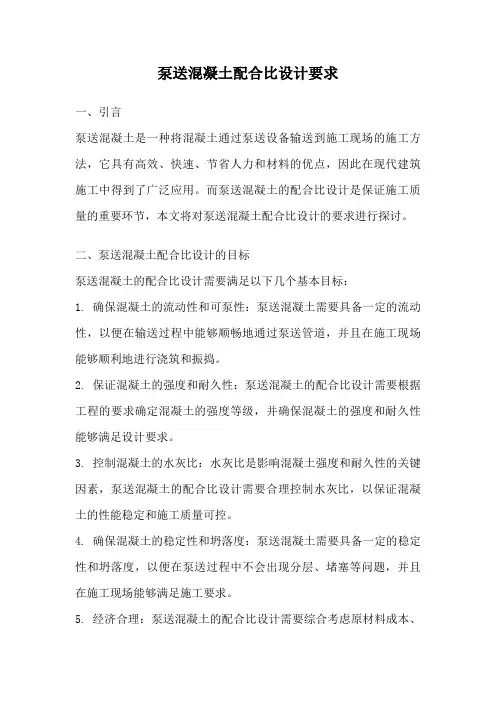 泵送混凝土配合比设计要求

一、引言

泵送混凝土是一种将混凝土通过泵送设备输送到施工现场的施工方法，它具有高效、快速、节省人力和材料的优点，因此在现代建筑施工中得到了广泛应用。而泵送混凝土的配合比设计是保证施工质量的重要环节，本文将对泵送混凝土配合比设计的要求进行探讨。

二、泵送混凝土配合比设计的目标

泵送混凝土的配合比设计需要满足以下几个基本目标：

1. 确保混凝土的流动性和可泵性：泵送混凝土需要具备一定的流动性，以便在输送过程中能够顺畅地通过泵送管道，并且在施工现场能够顺利地进行浇筑和振捣。

2. 保证混凝土的强度和耐久性：泵送混凝土的配合比设计需要根据工程的要求确定混凝土的强度等级，并确保混凝土的强度和耐久性能够满足设计要求。

3. 控制混凝土的水灰比：水灰比是影响混凝土强度和耐久性的关键因素，泵送混凝土的配合比设计需要合理控制水灰比，以保证混凝土的性能稳定和施工质量可控。

4. 确保混凝土的稳定性和坍落度：泵送混凝土需要具备一定的稳定性和坍落度，以便在泵送过程中不会出现分层、堵塞等问题，并且在施工现场能够满足施工要求。

5. 经济合理：泵送混凝土的配合比设计需要综合考虑原材料成本、